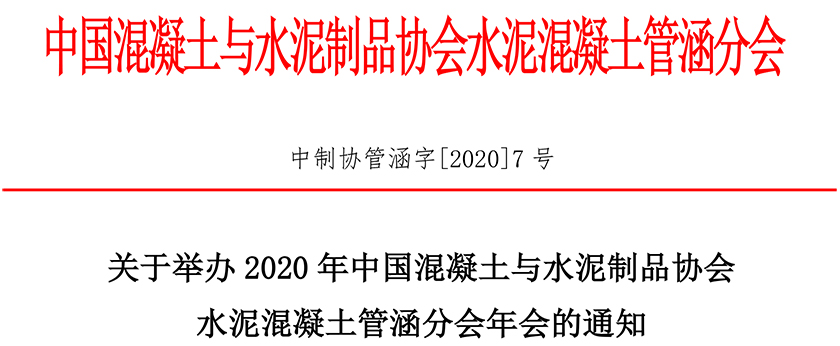 中国混凝土与水泥制品协会水泥混凝土管涵分会

中制协管涵字[2020]7 号

关于举办 2020 年中国混凝土与水泥制品协会水泥混凝土管涵分会年会的通知